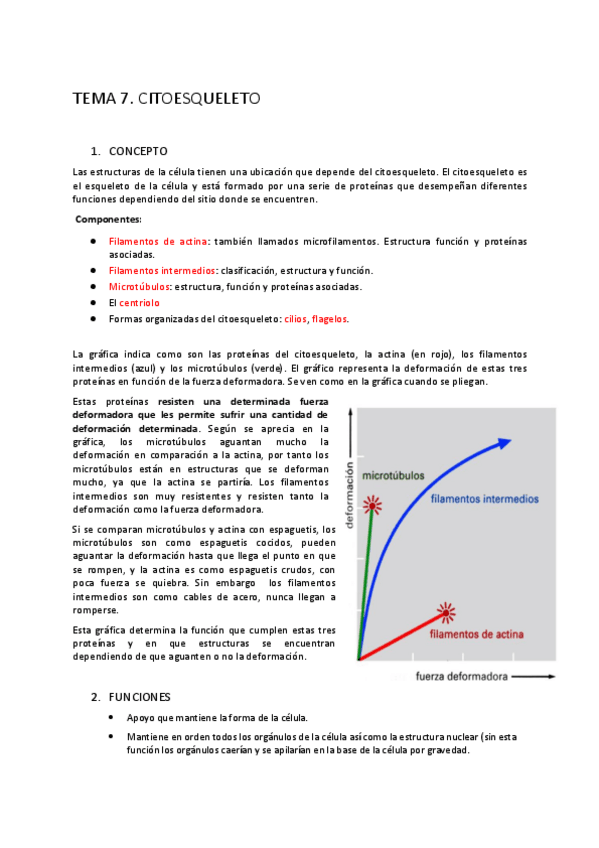 TEMA 7. CITOESQUELETO

1. CONCEPTO

Las estructuras de la célula tienen una ubicación que depende del citoesqueleto. El citoesqueleto es el esqueleto de la célula y está formado por una serie de proteínas que desempeñan diferentes funciones dependiendo del sitio donde se encuentren.

Componentes:

- Filamentos de actina: también llamados microfilamentos. Estructura función y proteínas asociadas.
- Filamentos intermedios: clasificación, estructura y función.
- Microtúbulos: estructura, función y proteínas asociadas.
- El centriolo
- Formas organizadas del citoesqueleto: cilios, flagelos.

La gráfica indica como son las proteínas del citoesqueleto, la actina (en rojo), los filamentos intermedios (azul) y los microtúbulos (verde). El gráfico representa la deformación de estas tres proteínas en función de la fuerza deformadora. Se ven como en la gráfica cuando se pliegan.

Estas proteínas resisten una determinada fuerza deformadora que les permite sufrir una cantidad de deformación determinada. Según se aprecia en la gráfica, los microtúbulos aguantan mucho la deformación en comparación a la actina, por tanto los microtúbulos están en estructuras que se deforman mucho, ya que la actina se partiría. Los filamentos intermedios son muy resistentes y resisten tanto la deformación como la fuerza deformadora.

Si se comparan microtúbulos y actina con espaguetis, los microtúbulos son como espaguetis cocidos, pueden aguantar la deformación hasta que llega el punto en que se rompen, y la actina es como espaguetis crudos, con poca fuerza se quiebra. Sin embargo los filamentos intermedios son como cables de acero, nunca llegan a romperse.

Esta gráfica determina la función que cumplen estas tres proteínas y en que estructuras se encuentran dependiendo de que aguanten o no la deformación.

deformación
microtúbulos
filamentos intermedios
filamentos de actina
fuerza deformadora

2. FUNCIONES

- Apoyo que mantiene la forma de la célula.
- Mantiene en orden todos los orgánulos de la célula así como la estructura nuclear (sin esta función los orgánulos caerían y se apilarían en la base de la célula por gravedad.